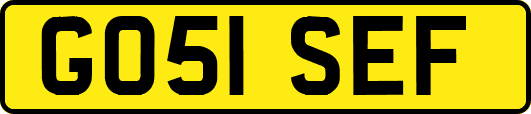 GO51 SEF